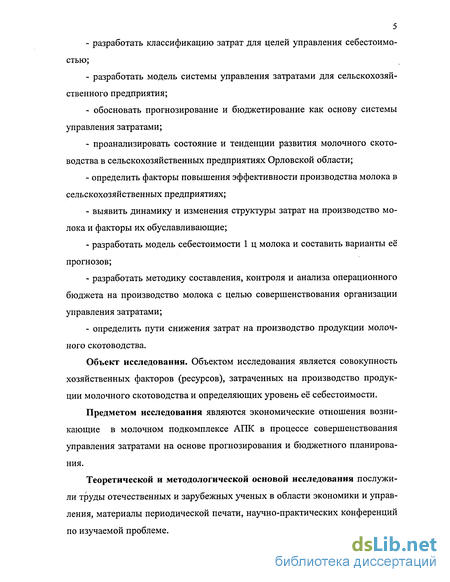 5

- разработать классификацию затрат для целей управления себестоимостью;

- разработать модель системы управления затратами для сельскохозяйственного предприятия;

- обосновать прогнозирование и бюджетирование как основу системы управления затратами;

- проанализировать состояние и тенденции развития молочного скотоводства в сельскохозяйственных предприятиях Орловской области;

- определить факторы повышения эффективности производства молока в сельскохозяйственных предприятиях;

- выявить динамику и изменения структуры затрат на производство молока и факторы их обуславливающие;

- разработать модель себестоимости 1 ц молока и составить варианты её прогнозов;

- разработать методику составления, контроля и анализа операционного бюджета на производство молока с целью совершенствования организации управления затратами;

- определить пути снижения затрат на производство продукции молочного скотоводства.

Объект исследования. Объектом исследования является совокупность хозяйственных факторов (ресурсов), затраченных на производство продукции молочного скотоводства и определяющих уровень её себестоимости.

Предметом исследования являются экономические отношения возникающие в молочном подкомплексе АПК в процессе совершенствования управления затратами на основе прогнозирования и бюджетного планирования.

Теоретической и методологической основой исследования послужили труды отечественных и зарубежных ученых в области экономики и управления, материалы периодической печати, научно-практических конференций по изучаемой проблеме.

dsLib.net
библиотека диссертаций